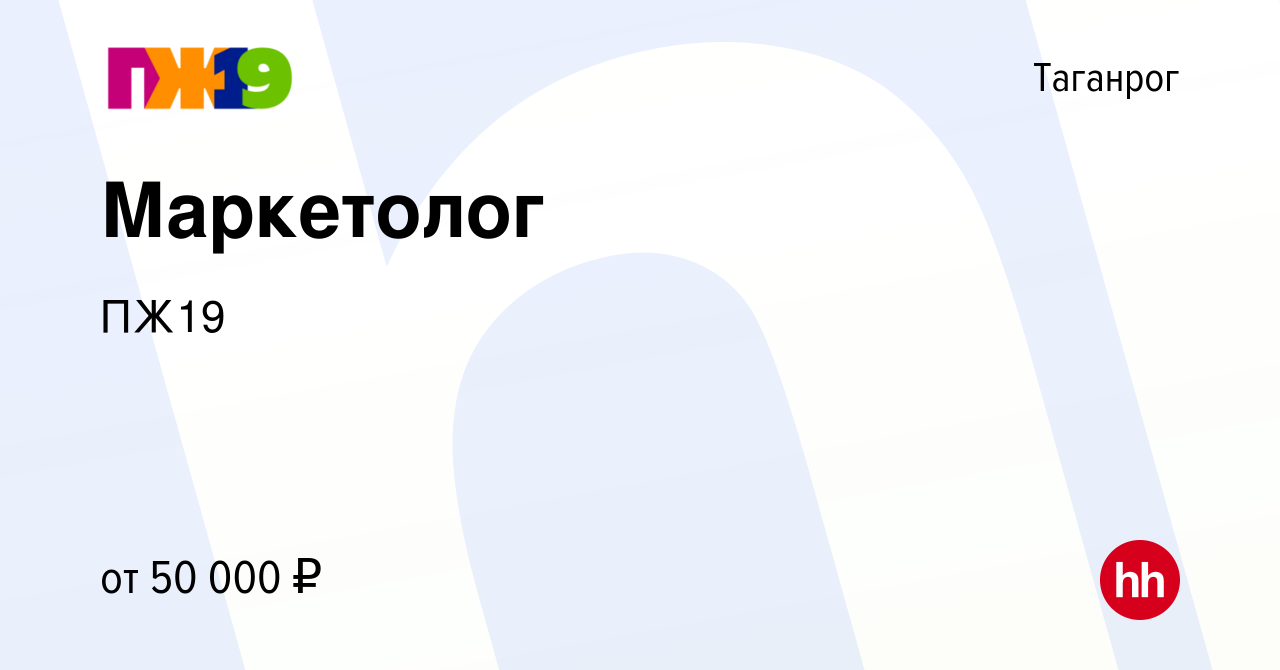 ПЖ19

Таганрог

Маркетолог

ПЖ19

от 50 000 ₽

hh